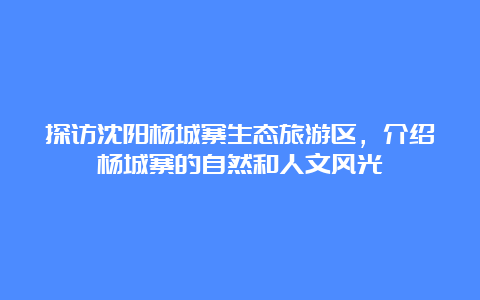 探访沈阳杨城寨生态旅游区，介绍杨城寨的自然和人文风光